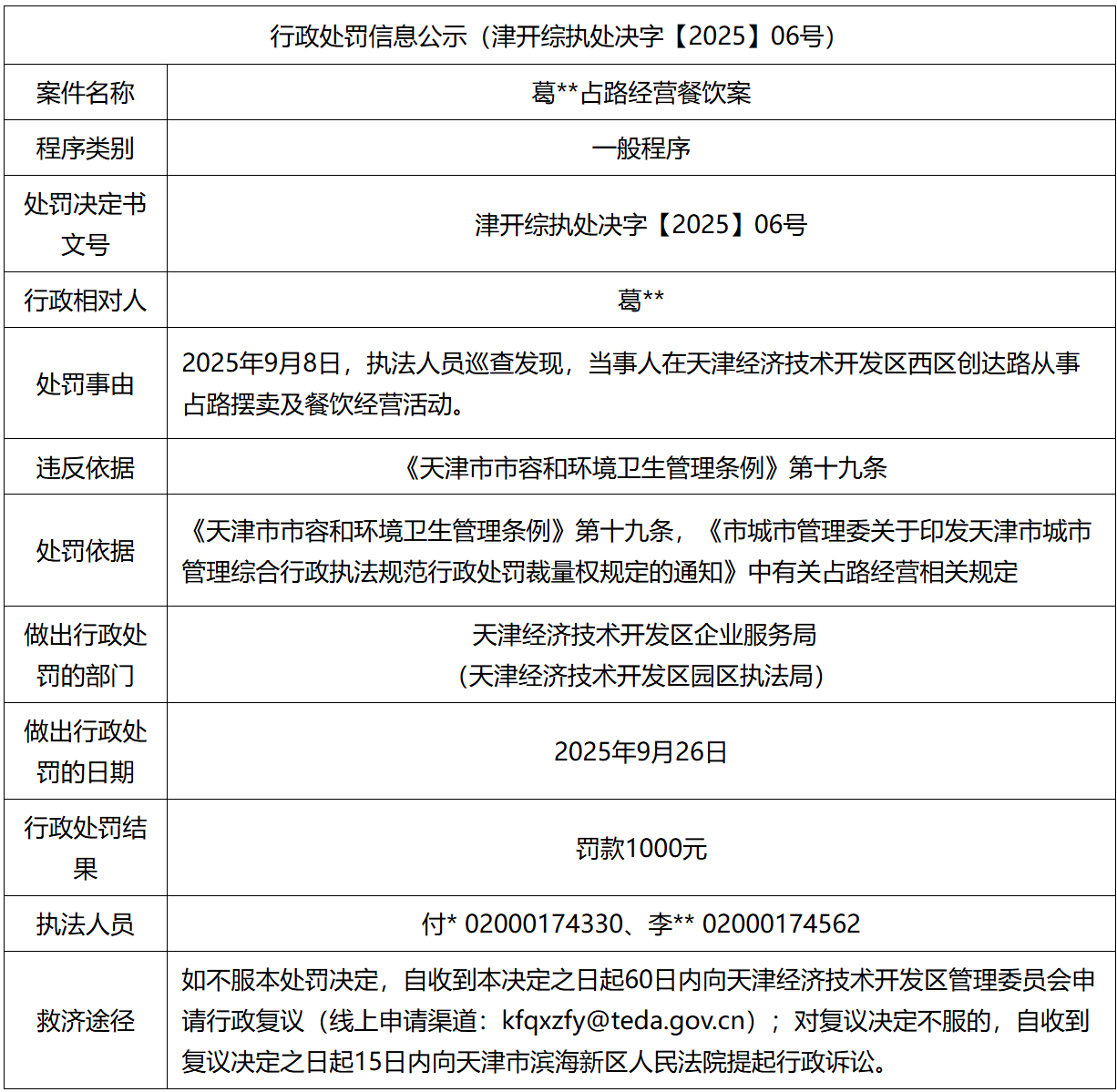 | 行政处罚信息公示（津开综执处决字【2025】06号） | |
|---|---|
| 案件名称 | 葛**占路经营餐饮案 |
| 程序类别 | 一般程序 |
| 处罚决定书文号 | 津开综执处决字【2025】06号 |
| 行政相对人 | 葛** |
| 处罚事由 | 2025年9月8日，执法人员巡查发现，当事人在天津经济技术开发区西区创达路从事占路摆卖及餐饮经营活动。 |
| 违反依据 | 《天津市市容和环境卫生管理条例》第十九条 |
| 处罚依据 | 《天津市市容和环境卫生管理条例》第十九条，《市城市管理委关于印发天津市城市管理综合行政执法规范行政处罚裁量权规定的通知》中有关占路经营相关规定 |
| 做出行政处罚的部门 | 天津经济技术开发区企业服务局（天津经济技术开发区园区执法局） |
| 做出行政处罚的日期 | 2025年9月26日 |
| 行政处罚结果 | 罚款1000元 |
| 执法人员 | 付* 02000174330、李** 02000174562 |
| 救济途径 | 如不服本处罚决定，自收到本决定之日起60日内向天津经济技术开发区管理委员会申请行政复议（线上申请渠道：kfqxzfy@teda.gov.cn）；对复议决定不服的，自收到复议决定之日起15日内向天津市滨海新区人民法院提起行政诉讼。 |